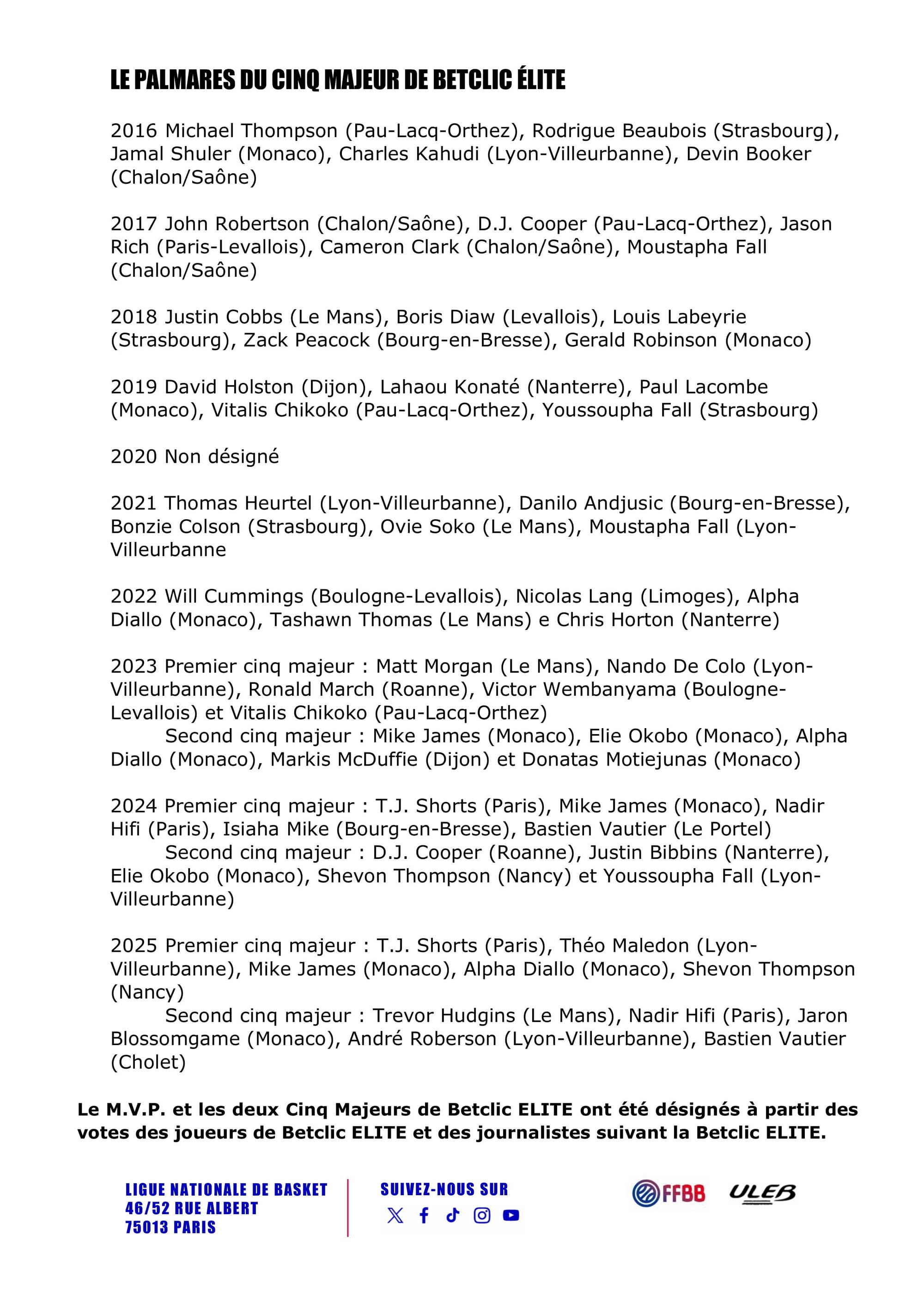 LE PALMARES DU CINQ MAJEUR DE BETCLIC ÉLITE

2016 Michael Thompson (Pau-Lacq-Orthez), Rodrigue Beaubois (Strasbourg), Jamal Shuler (Monaco), Charles Kahudi (Lyon-Villeurbanne), Devin Booker (Chalon/Saône)

2017 John Robertson (Chalon/Saône), D.J. Cooper (Pau-Lacq-Orthez), Jason Rich (Paris-Levallois), Cameron Clark (Chalon/Saône), Moustapha Fall (Chalon/Saône)

2018 Justin Cobbs (Le Mans), Boris Diaw (Levallois), Louis Labeyrie (Strasbourg), Zack Peacock (Bourg-en-Bresse), Gerald Robinson (Monaco)

2019 David Holston (Dijon), Lahaou Konaté (Nanterre), Paul Lacombe (Monaco), Vitalis Chikoko (Pau-Lacq-Orthez), Youssoupha Fall (Strasbourg)

2020 Non désigné

2021 Thomas Heurtel (Lyon-Villeurbanne), Danilo Andjusic (Bourg-en-Bresse), Bonzie Colson (Strasbourg), Ovie Soko (Le Mans), Moustapha Fall (Lyon-Villeurbanne

2022 Will Cummings (Boulogne-Levallois), Nicolas Lang (Limoges), Alpha Diallo (Monaco), Tashawn Thomas (Le Mans) e Chris Horton (Nanterre)

2023 Premier cinq majeur : Matt Morgan (Le Mans), Nando De Colo (Lyon-Villeurbanne), Ronald March (Roanne), Victor Wembanyama (Boulogne-Levallois) et Vitalis Chikoko (Pau-Lacq-Orthez)
Second cinq majeur : Mike James (Monaco), Elie Okobo (Monaco), Alpha Diallo (Monaco), Markis McDuffie (Dijon) et Donatas Motiejunas (Monaco)

2024 Premier cinq majeur : T.J. Shorts (Paris), Mike James (Monaco), Nadir Hifi (Paris), Isiaha Mike (Bourg-en-Bresse), Bastien Vautier (Le Portel)
Second cinq majeur : D.J. Cooper (Roanne), Justin Bibbins (Nanterre), Elie Okobo (Monaco), Shevon Thompson (Nancy) et Youssoupha Fall (Lyon-Villeurbanne)

2025 Premier cinq majeur : T.J. Shorts (Paris), Théo Maledon (Lyon-Villeurbanne), Mike James (Monaco), Alpha Diallo (Monaco), Shevon Thompson (Nancy)
Second cinq majeur : Trevor Hudgins (Le Mans), Nadir Hifi (Paris), Jaron Blossomgame (Monaco), André Roberson (Lyon-Villeurbanne), Bastien Vautier (Cholet)

Le M.V.P. et les deux Cinq Majeurs de Betclic ELITE ont été désignés à partir des votes des joueurs de Betclic ELITE et des journalistes suivant la Betclic ELITE.

LIGUE NATIONALE DE BASKET
46/52 RUE ALBERT
75013 PARIS

SUIVEZ-NOUS SUR

FFBB ULEB